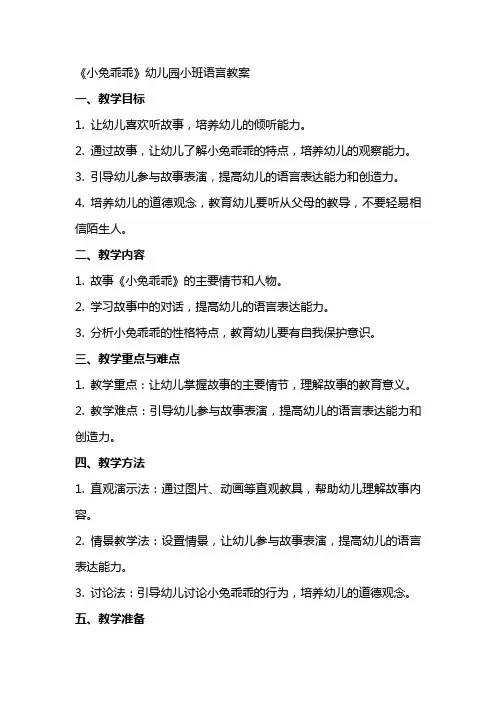 《小兔乖乖》幼儿园小班语言教案

一、教学目标

1. 让幼儿喜欢听故事，培养幼儿的倾听能力。

2. 通过故事，让幼儿了解小兔乖乖的特点，培养幼儿的观察能力。

3. 引导幼儿参与故事表演，提高幼儿的语言表达能力和创造力。

4. 培养幼儿的道德观念，教育幼儿要听从父母的教导，不要轻易相信陌生人。

二、教学内容

1. 故事《小兔乖乖》的主要情节和人物。

2. 学习故事中的对话，提高幼儿的语言表达能力。

3. 分析小兔乖乖的性格特点，教育幼儿要有自我保护意识。

三、教学重点与难点

1. 教学重点：让幼儿掌握故事的主要情节，理解故事的教育意义。

2. 教学难点：引导幼儿参与故事表演，提高幼儿的语言表达能力和创造力。

四、教学方法

1. 直观演示法：通过图片、动画等直观教具，帮助幼儿理解故事内容。

2. 情景教学法：设置情景，让幼儿参与故事表演，提高幼儿的语言表达能力。

3. 讨论法：引导幼儿讨论小兔乖乖的行为，培养幼儿的道德观念。

五、教学准备